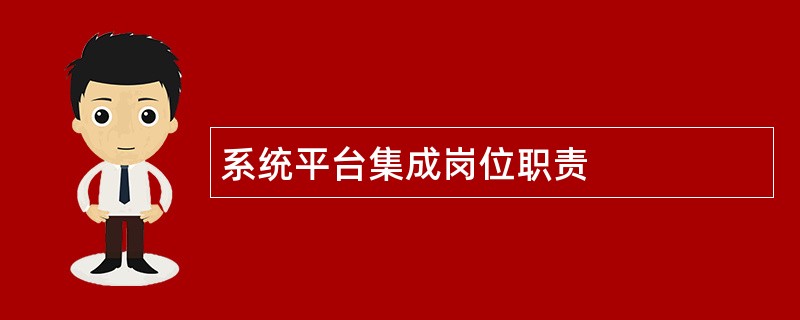 系统平台集成岗位职责